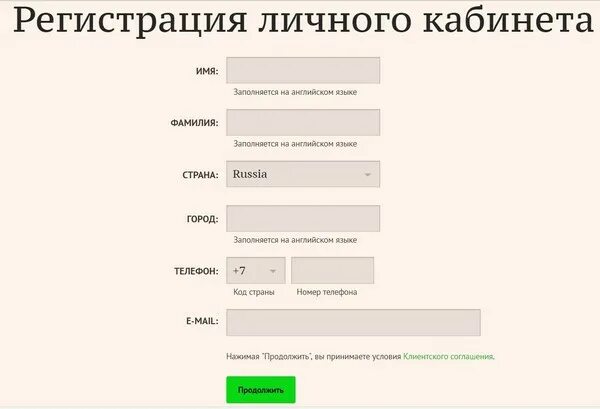 Регистрация личного кабинета

ИМЯ:

Заполняется на английском языке

ФАМИЛИЯ:

Заполняется на английском языке

СТРАНА: Russia

ГОРОД:

Заполняется на английском языке

ТЕЛЕФОН: +7

Код страны Номер телефона

E-MAIL:

Нажимая "Продолжить", вы принимаете условия Клиентского соглашения.

Продолжить